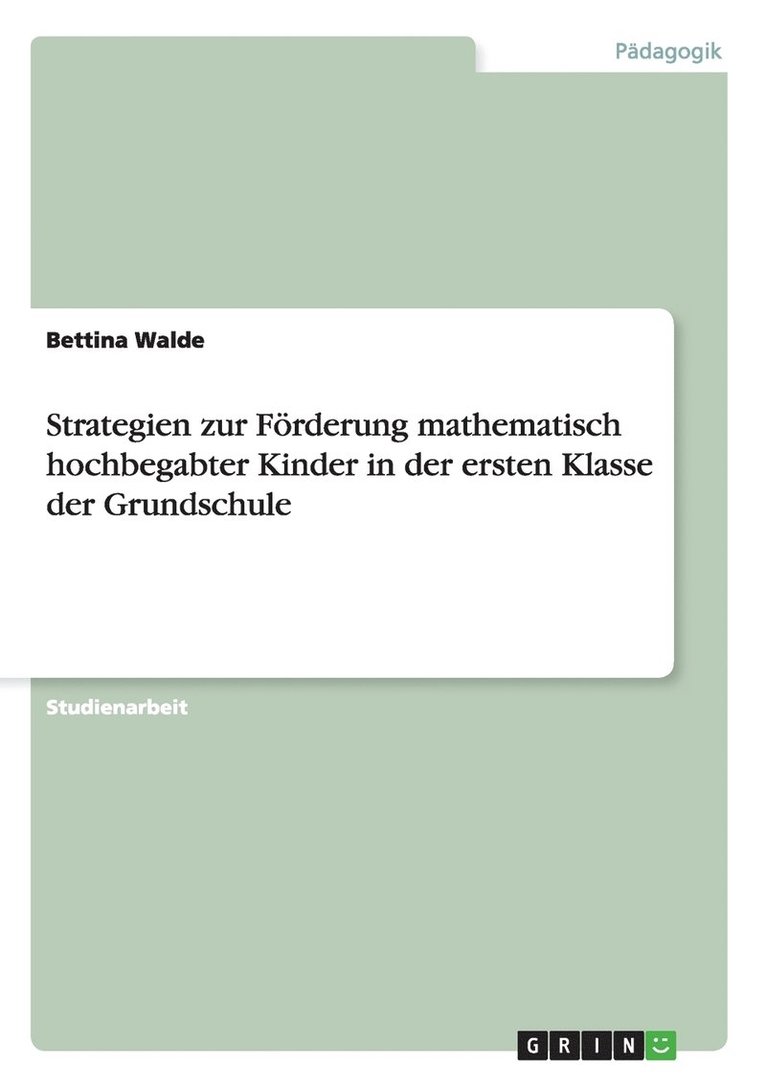 Pädagogik

Bettina Walde

Strategien zur Förderung mathematisch hochbegabter Kinder in der ersten Klasse der Grundschule

Studienarbeit

GRIN